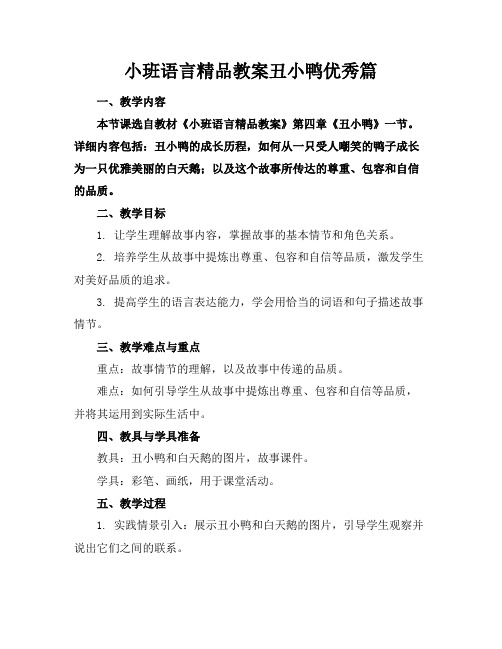 小班语言精品教案丑小鸭优秀篇

一、教学内容

本节课选自教材《小班语言精品教案》第四章《丑小鸭》一节。详细内容包括：丑小鸭的成长历程，如何从一只受人嘲笑的鸭子成长为一只优雅美丽的白天鹅；以及这个故事所传达的尊重、包容和自信的品质。

二、教学目标

1. 让学生理解故事内容，掌握故事的基本情节和角色关系。

2. 培养学生从故事中提炼出尊重、包容和自信等品质，激发学生对美好品质的追求。

3. 提高学生的语言表达能力，学会用恰当的词语和句子描述故事情节。

三、教学难点与重点

重点：故事情节的理解，以及故事中传递的品质。

难点：如何引导学生从故事中提炼出尊重、包容和自信等品质，并将其运用到实际生活中。

四、教具与学具准备

教具：丑小鸭和白天鹅的图片，故事课件。

学具：彩笔、画纸，用于课堂活动。

五、教学过程

1. 实践情景引入：展示丑小鸭和白天鹅的图片，引导学生观察并说出它们之间的联系。